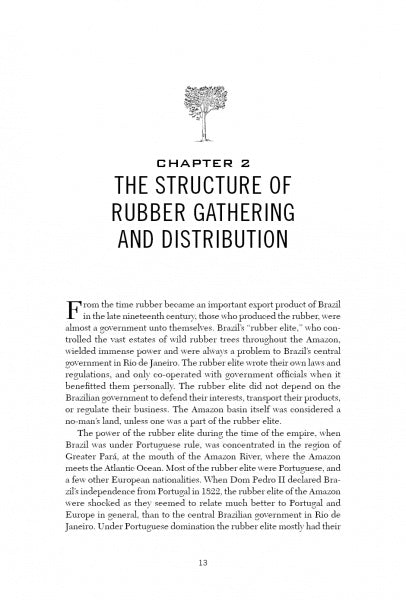 CHAPTER 2
THE STRUCTURE OF RUBBER GATHERING AND DISTRIBUTION

From the time rubber became an important export product of Brazil in the late nineteenth century, those who produced the rubber, were almost a government unto themselves. Brazil's "rubber elite," who controlled the vast estates of wild rubber trees throughout the Amazon, wielded immense power and were always a problem to Brazil's central government in Rio de Janeiro. The rubber elite wrote their own laws and regulations, and only co-operated with government officials when it benefitted them personally. The rubber elite did not depend on the Brazilian government to defend their interests, transport their products, or regulate their business. The Amazon basin itself was considered a no-man's land, unless one was a part of the rubber elite.

The power of the rubber elite during the time of the empire, when Brazil was under Portuguese rule, was concentrated in the region of Greater Pará, at the mouth of the Amazon River, where the Amazon meets the Atlantic Ocean. Most of the rubber elite were Portuguese, and a few other European nationalities. When Dom Pedro II declared Brazil's independence from Portugal in 1822, the rubber elite of the Amazon were shocked as they seemed to relate much better to Portugal and Europe in general, than to the central Brazilian government in Rio de Janeiro. Under Portuguese domination the rubber elite mostly had their

13